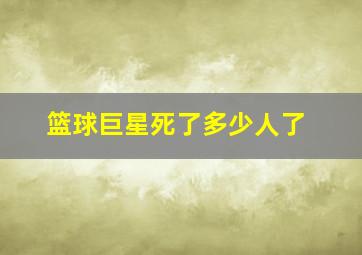 篮球巨星死了多少人了